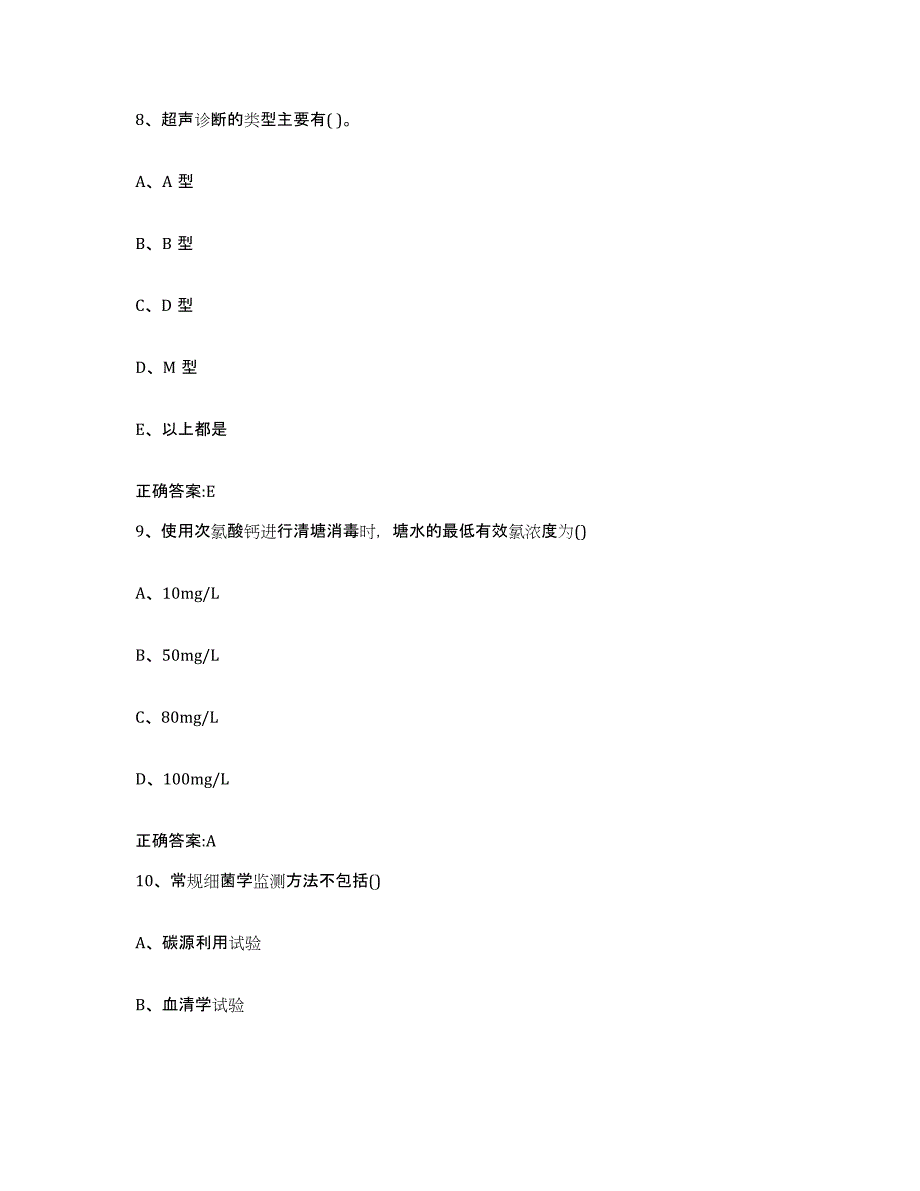 8、超声诊断的类型主要有( )。

A、A 型

B、B 型

C、D 型

D、M 型

E、以上都是

正确答案:E

9、使用次氯酸钙进行清塘消毒时，塘水的最低有效氯浓度为()

A、10mg/L

B、50mg/L

C、80mg/L

D、100mg/L

正确答案:A

10、常规细菌学监测方法不包括()

A、碳源利用试验

B、血清学试验